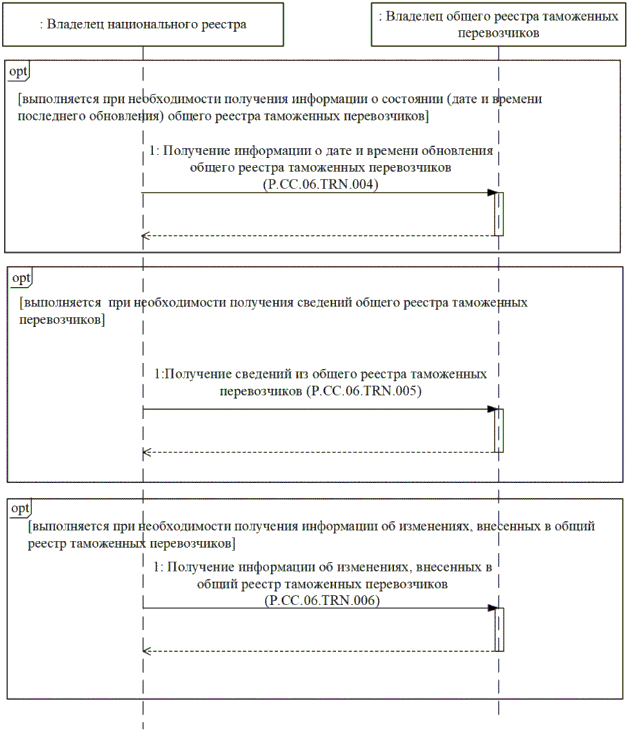 : Владелец национального реестра

: Владелец общего реестра таможенных перевозчиков

opt

[выполняется при необходимости получения информации о состоянии (дате и времени последнего обновления) общего реестра таможенных перевозчиков]

1: Получение информации о дате и времени обновления общего реестра таможенных перевозчиков (P.CC.06.TRN.004)

opt

[выполняется при необходимости получения сведений общего реестра таможенных перевозчиков]

1:Получение сведений из общего реестра таможенных перевозчиков (P.CC.06.TRN.005)

opt

[выполняется при необходимости получения информации об изменениях, внесенных в общий реестр таможенных перевозчиков]

1: Получение информации об изменениях, внесенных в общий реестр таможенных перевозчиков (P.CC.06.TRN.006)